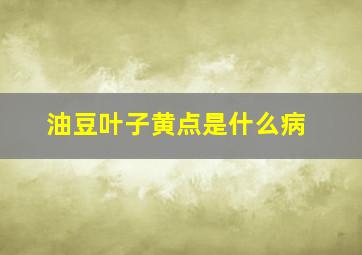 油豆叶子黄点是什么病